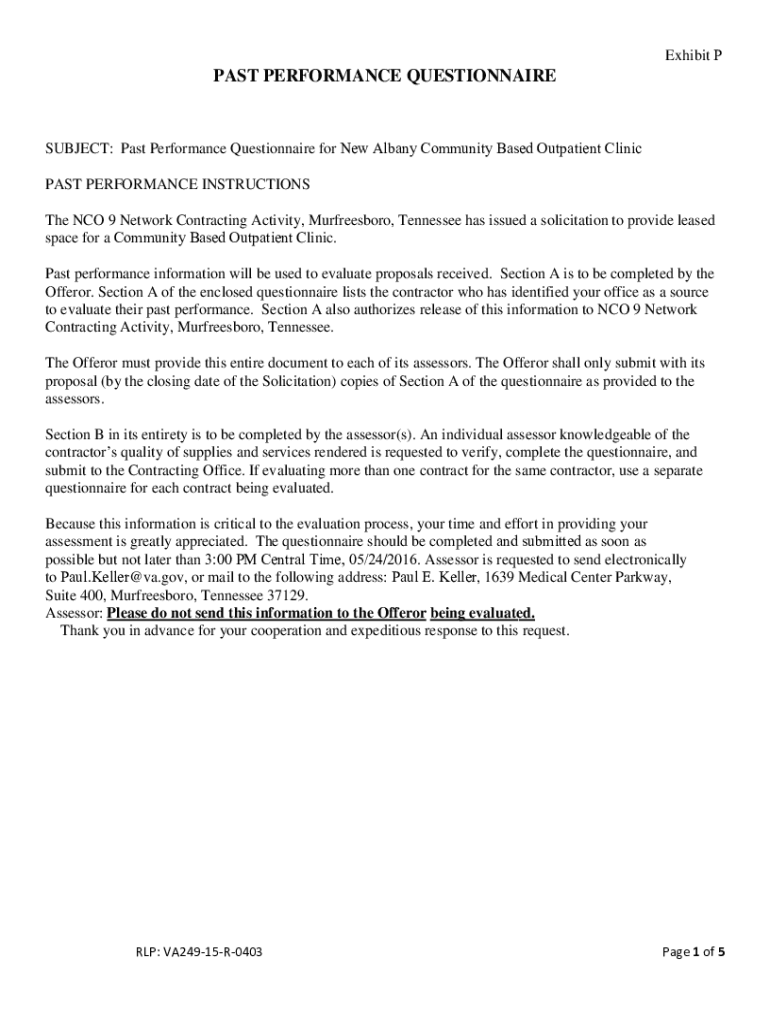 Exhibit P

PAST PERFORMANCE QUESTIONNAIRE

SUBJECT: Past Performance Questionnaire for New Albany Community Based Outpatient Clinic

PAST PERFORMANCE INSTRUCTIONS

The NCO 9 Network Contracting Activity, Murfreesboro, Tennessee has issued a solicitation to provide leased space for a Community Based Outpatient Clinic.

Past performance information will be used to evaluate proposals received. Section A is to be completed by the Offeror. Section A of the enclosed questionnaire lists the contractor who has identified your office as a source to evaluate their past performance. Section A also authorizes release of this information to NCO 9 Network Contracting Activity, Murfreesboro, Tennessee.

The Offeror must provide this entire document to each of its assessors. The Offeror shall only submit with its proposal (by the closing date of the Solicitation) copies of Section A of the questionnaire as provided to the assessors.

Section B in its entirety is to be completed by the assessor(s). An individual assessor knowledgeable of the contractor's quality of supplies and services rendered is requested to verify, complete the questionnaire, and submit to the Contracting Office. If evaluating more than one contract for the same contractor, use a separate questionnaire for each contract being evaluated.

Because this information is critical to the evaluation process, your time and effort in providing your assessment is greatly appreciated. The questionnaire should be completed and submitted as soon as possible but not later than 3:00 PM Central Time, 05/24/2016. Assessor is requested to send electronically to Paul.Keller@va.gov, or mail to the following address: Paul E. Keller, 1639 Medical Center Parkway, Suite 400, Murfreesboro, Tennessee 37129.
Assessor: Please do not send this information to the Offeror being evaluated.
Thank you in advance for your cooperation and expeditious response to this request.

RLP: VA249-15-R-0403

Page 1 of 5